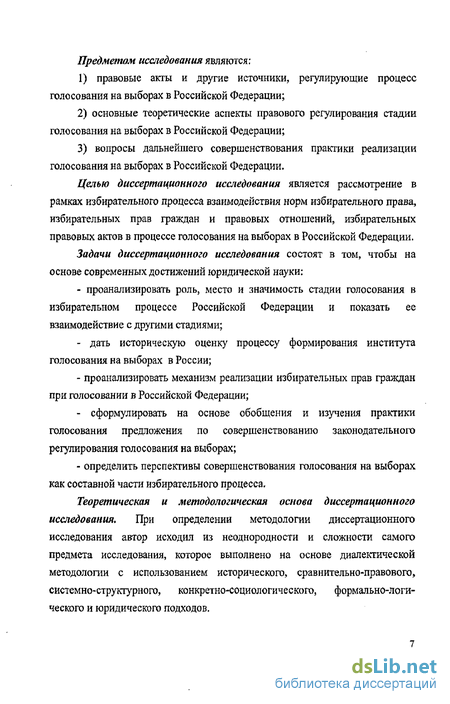 Предметом исследования являются:

1) правовые акты и другие источники, регулирующие процесс голосования на выборах в Российской Федерации;

2) основные теоретические аспекты правового регулирования стадии голосования на выборах в Российской Федерации;

3) вопросы дальнейшего совершенствования практики реализации голосования на выборах в Российской Федерации.

Целью диссертационного исследования является рассмотрение в рамках избирательного процесса взаимодействия норм избирательного права, избирательных прав граждан и правовых отношений, избирательных правовых актов в процессе голосования на выборах в Российской Федерации.

Задачи диссертационного исследования состоят в том, чтобы на основе современных достижений юридической науки:

- проанализировать роль, место и значимость стадии голосования в избирательном процессе Российской Федерации и показать ее взаимодействие с другими стадиями;

- дать историческую оценку процессу формирования института голосования на выборах в России;

- проанализировать механизм реализации избирательных прав граждан при голосовании в Российской Федерации;

- сформулировать на основе обобщения и изучения практики голосования предложения по совершенствованию законодательного регулирования голосования на выборах;

- определить перспективы совершенствования голосования на выборах как составной части избирательного процесса.

Теоретическая и методологическая основа диссертационного исследования. При определении методологии диссертационного исследования автор исходил из неоднородности и сложности самого предмета исследования, которое выполнено на основе диалектической методологии с использованием исторического, сравнительно-правового, системно-структурного, конкретно-социологического, формально-логического и юридического подходов.

7

dsLib.net
библиотека диссертаций